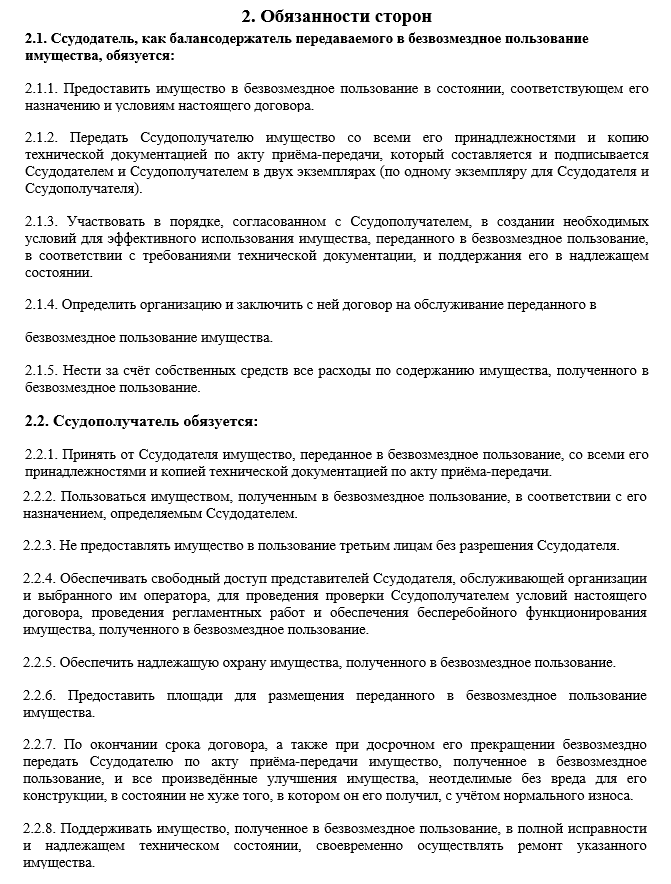 2. Обязанности сторон

2.1. Ссудодатель, как балансодержатель передаваемого в безвозмездное пользование имущества, обязуется:

2.1.1. Предоставить имущество в безвозмездное пользование в состоянии, соответствующем его назначению и условиям настоящего договора.

2.1.2. Передать Ссудополучателю имущество со всеми его принадлежностями и копию технической документацией по акту приёма-передачи, который составляется и подписывается Ссудодателем и Ссудополучателем в двух экземплярах (по одному экземпляру для Ссудодателя и Ссудополучателя).

2.1.3. Участвовать в порядке, согласованном с Ссудополучателем, в создании необходимых условий для эффективного использования имущества, переданного в безвозмездное пользование, в соответствии с требованиями технической документации, и поддержания его в надлежащем состоянии.

2.1.4. Определить организацию и заключить с ней договор на обслуживание переданного в

безвозмездное пользование имущества.

2.1.5. Нести за счёт собственных средств все расходы по содержанию имущества, полученного в безвозмездное пользование.

2.2. Ссудополучатель обязуется:

2.2.1. Принять от Ссудодателя имущество, переданное в безвозмездное пользование, со всеми его принадлежностями и копией технической документацией по акту приёма-передачи.

2.2.2. Пользоваться имуществом, полученным в безвозмездное пользование, в соответствии с его назначением, определяемым Ссудодателем.

2.2.3. Не предоставлять имущество в пользование третьим лицам без разрешения Ссудодателя.

2.2.4. Обеспечивать свободный доступ представителей Ссудодателя, обслуживающей организации и выбранного им оператора, для проведения проверки Ссудополучателем условий настоящего договора, проведения регламентных работ и обеспечения бесперебойного функционирования имущества, полученного в безвозмездное пользование.

2.2.5. Обеспечить надлежащую охрану имущества, полученного в безвозмездное пользование.

2.2.6. Предоставить площади для размещения переданного в безвозмездное пользование имущества.

2.2.7. По окончании срока договора, а также при досрочном его прекращении безвозмездно передать Ссудодателю по акту приёма-передачи имущество, полученное в безвозмездное пользование, и все произведённые улучшения имущества, неотделимые без вреда для его конструкции, в состоянии не хуже того, в котором он его получил, с учётом нормального износа.

2.2.8. Поддерживать имущество, полученное в безвозмездное пользование, в полной исправности и надлежащем техническом состоянии, своевременно осуществлять ремонт указанного имущества.